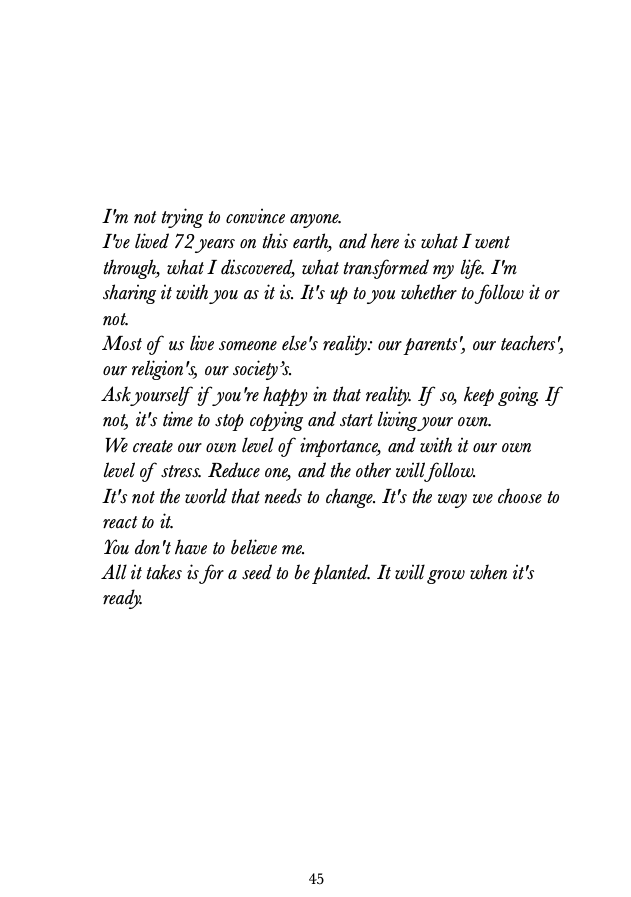 I'm not trying to convince anyone.
I've lived 72 years on this earth, and here is what I went through, what I discovered, what transformed my life. I'm sharing it with you as it is. It's up to you whether to follow it or not.
Most of us live someone else's reality: our parents', our teachers', our religion's, our society's.
Ask yourself if you're happy in that reality. If so, keep going. If not, it's time to stop copying and start living your own.
We create our own level of importance, and with it our own level of stress. Reduce one, and the other will follow.
It's not the world that needs to change. It's the way we choose to react to it.
You don't have to believe me.
All it takes is for a seed to be planted. It will grow when it's ready.

45